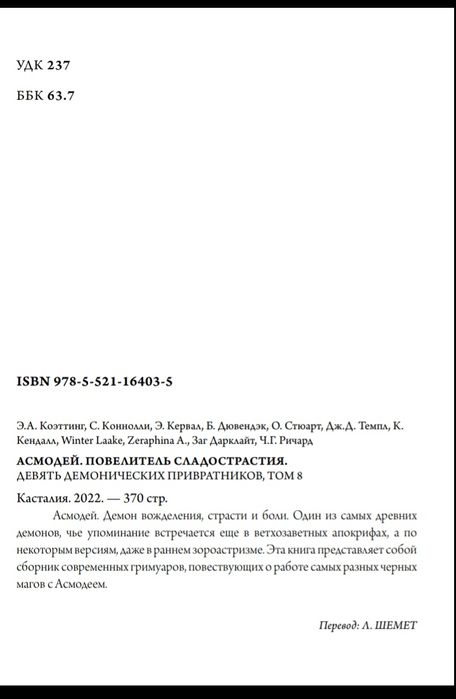 УДК 237

ББК 63.7

ISBN 978-5-521-16403-5

Э.А. Коэттинг, С. Коннолли, Э. Кервал, Б. Дювендэк, О. Стюарт, Дж.Д. Темпл, К. Кендалл, Winter Laake, Zeraphina A., Заг Дарклайт, Ч.Г. Ричард

АСМОДЕЙ. ПОВЕЛИТЕЛЬ СЛАДОСТРАСТИЯ.
ДЕВЯТЬ ДЕМОНИЧЕСКИХ ПРИВРАТНИКОВ, ТОМ 8

Касталия. 2022. — 370 стр.

Асмодей. Демон вожделения, страсти и боли. Один из самых древних демонов, чье упоминание встречается еще в ветхозаветных апокрифах, а по некоторым версиям, даже в раннем зороастризме. Эта книга представляет собой сборник современных гримуаров, повествующих о работе самых разных черных магов с Асмодеем.

Перевод: Л. ШЕМЕТ